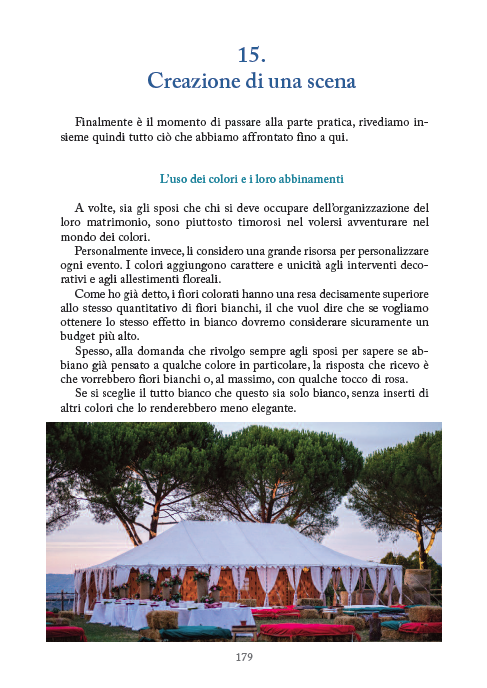 15.
Creazione di una scena

Finalmente è il momento di passare alla parte pratica, rivediamo insieme quindi tutto ciò che abbiamo affrontato fino a qui.

L'uso dei colori e i loro abbinamenti

A volte, sia gli sposi che chi si deve occupare dell'organizzazione del loro matrimonio, sono piuttosto timorosi nel volersi avventurare nel mondo dei colori.
Personalmente invece, li considero una grande risorsa per personalizzare ogni evento. I colori aggiungono carattere e unicità agli interventi decorativi e agli allestimenti floreali.
Come ho già detto, i fiori colorati hanno una resa decisamente superiore allo stesso quantitativo di fiori bianchi, il che vuol dire che se vogliamo ottenere lo stesso effetto in bianco dovremo considerare sicuramente un budget più alto.
Spesso, alla domanda che rivolgo sempre agli sposi per sapere se abbiano già pensato a qualche colore in particolare, la risposta che ricevo è che vorrebbero fiori bianchi o, al massimo, con qualche tocco di rosa.
Se si sceglie il tutto bianco che questo sia solo bianco, senza inserti di altri colori che lo renderebbero meno elegante.

179